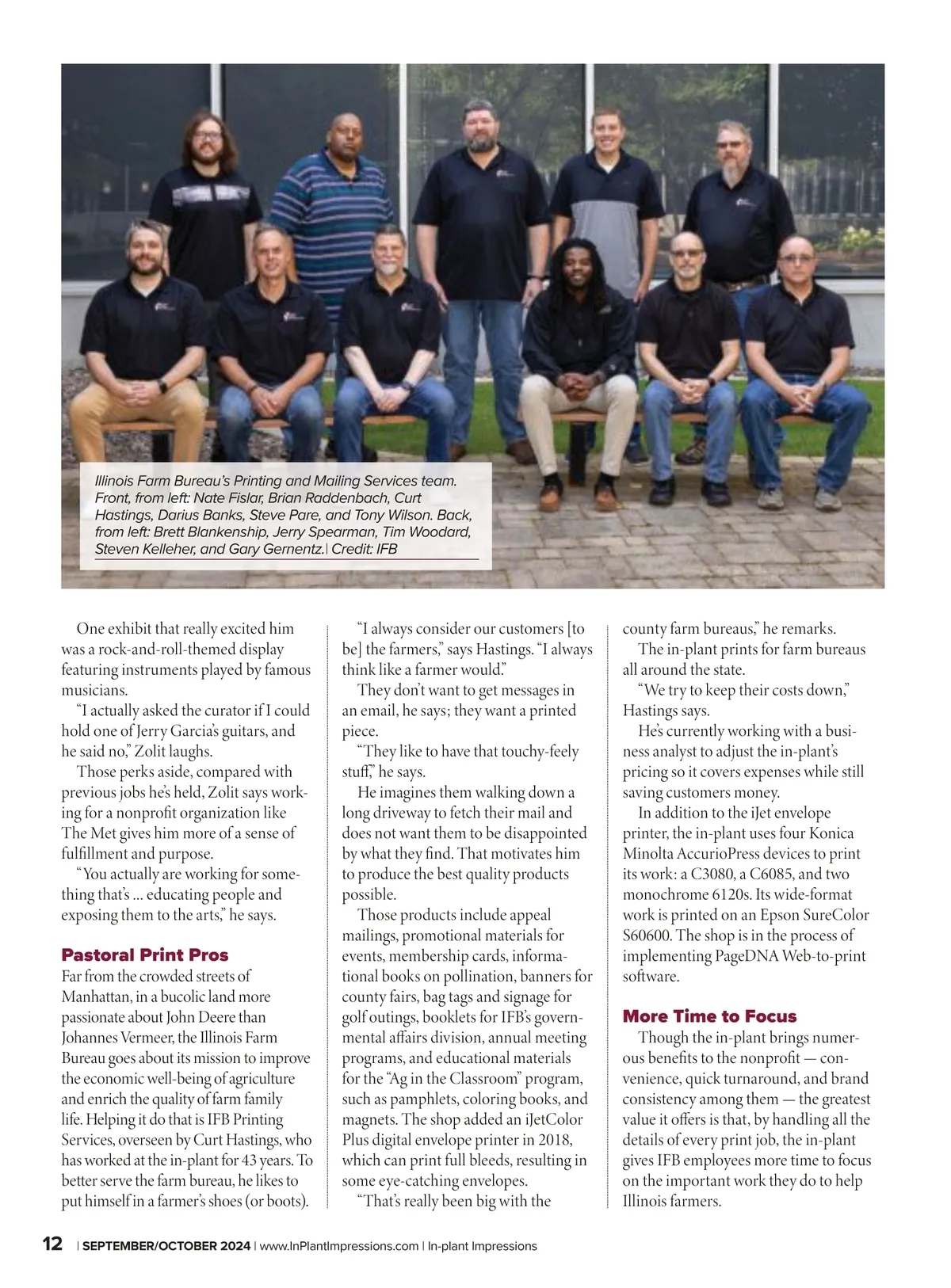 Illinois Farm Bureau's Printing and Mailing Services team. Front, from left: Nate Fislar, Brian Raddenbach, Curt Hastings, Darius Banks, Steve Pare, and Tony Wilson. Back, from left: Brett Blankenship, Jerry Spearman, Tim Woodard, Steven Kelleher, and Gary Gernentz.| Credit: IFB

One exhibit that really excited him was a rock-and-roll-themed display featuring instruments played by famous musicians.

"I actually asked the curator if I could hold one of Jerry Garcia's guitars, and he said no," Zolit laughs.

Those perks aside, compared with previous jobs he's held, Zolit says working for a nonprofit organization like The Met gives him more of a sense of fulfillment and purpose.

"You actually are working for something that's ... educating people and exposing them to the arts," he says.

Pastoral Print Pros

Far from the crowded streets of Manhattan, in a bucolic land more passionate about John Deere than Johannes Vermeer, the Illinois Farm Bureau goes about its mission to improve the economic well-being of agriculture and enrich the quality of farm family life. Helping it do that is IFB Printing Services, overseen by Curt Hastings, who has worked at the in-plant for 43 years. To better serve the farm bureau, he likes to put himself in a farmer's shoes (or boots).

"I always consider our customers [to be] the farmers," says Hastings. "I always think like a farmer would."

They don't want to get messages in an email, he says; they want a printed piece.

"They like to have that touchy-feely stuff," he says.

He imagines them walking down a long driveway to fetch their mail and does not want them to be disappointed by what they find. That motivates him to produce the best quality products possible.

Those products include appeal mailings, promotional materials for events, membership cards, informational books on pollination, banners for county fairs, bag tags and signage for golf outings, booklets for IFB's governmental affairs division, annual meeting programs, and educational materials for the "Ag in the Classroom" program, such as pamphlets, coloring books, and magnets. The shop added an iJetColor Plus digital envelope printer in 2018, which can print full bleeds, resulting in some eye-catching envelopes.

"That's really been big with the county farm bureaus," he remarks.

The in-plant prints for farm bureaus all around the state.

"We try to keep their costs down," Hastings says.

He's currently working with a business analyst to adjust the in-plant's pricing so it covers expenses while still saving customers money.

In addition to the iJet envelope printer, the in-plant uses four Konica Minolta AccurioPress devices to print its work: a C3080, a C6085, and two monochrome 6120s. Its wide-format work is printed on an Epson SureColor S60600. The shop is in the process of implementing PageDNA Web-to-print software.

More Time to Focus

Though the in-plant brings numerous benefits to the nonprofit — convenience, quick turnaround, and brand consistency among them — the greatest value it offers is that, by handling all the details of every print job, the in-plant gives IFB employees more time to focus on the important work they do to help Illinois farmers.

12 | SEPTEMBER/OCTOBER 2024 | www.InPlantImpressions.com | In-plant Impressions